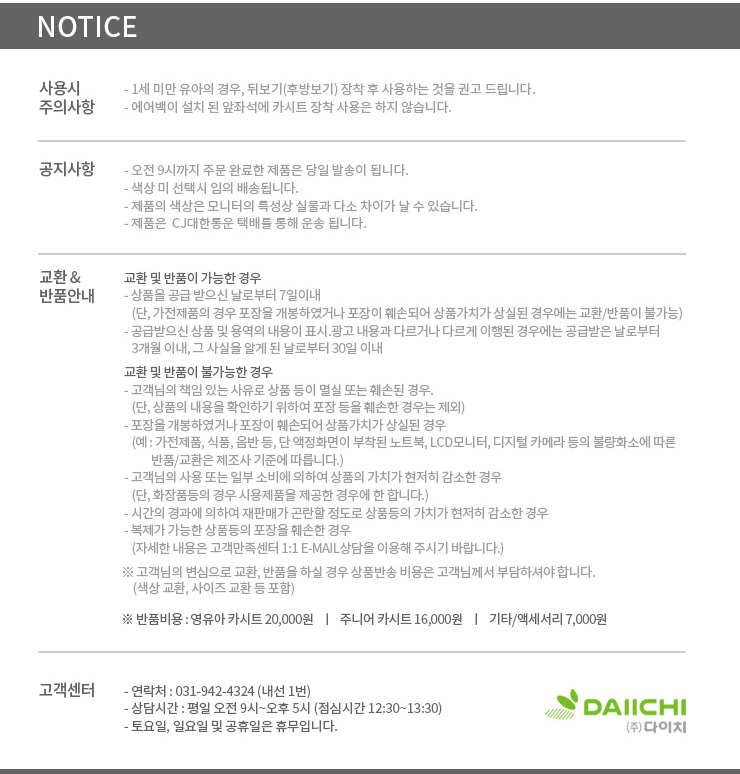 NOTICE

사용시
주의사항

- 1세 미만 유아의 경우, 뒤보기(후방보기) 장착 후 사용하는 것을 권고 드립니다.
- 에어백이 설치 된 앞좌석에 카시트 장착 사용은 하지 않습니다.

공지사항

- 오전 9시까지 주문 완료한 제품은 당일 발송이 됩니다.
- 색상 미 선택시 임의 배송됩니다.
- 제품의 색상은 모니터의 특성상 실물과 다소 차이가 날 수 있습니다.
- 제품은 CJ대한통운 택배를 통해 운송 됩니다.

교환 &
반품안내

교환 및 반품이 가능한 경우
- 상품을 공급 받으신 날로부터 7일이내
(단, 가전제품의 경우 포장을 개봉하였거나 포장이 훼손되어 상품가치가 상실된 경우에는 교환/반품이 불가능)
- 공급받으신 상품 및 용역의 내용이 표시.광고 내용과 다르거나 다르게 이행된 경우에는 공급받은 날로부터 3개월 이내, 그 사실을 알게 된 날로부터 30일 이내

교환 및 반품이 불가능한 경우
- 고객님의 책임 있는 사유로 상품 등이 멸실 또는 훼손된 경우.
(단, 상품의 내용을 확인하기 위하여 포장 등을 훼손한 경우는 제외)
- 포장을 개봉하였거나 포장이 훼손되어 상품가치가 상실된 경우
(예 : 가전제품, 식품, 음반 등, 단 액정화면이 부착된 노트북, LCD모니터, 디지털 카메라 등의 불량화소에 따른 반품/교환은 제조사 기준에 따릅니다.)
- 고객님의 사용 또는 일부 소비에 의하여 상품의 가치가 현저히 감소한 경우
(단, 화장품등의 경우 시용제품을 제공한 경우에 한 합니다.)
- 시간의 경과에 의하여 재판매가 곤란할 정도로 상품등의 가치가 현저히 감소한 경우
- 복제가 가능한 상품등의 포장을 훼손한 경우
(자세한 내용은 고객만족센터 1:1 E-MAIL상담을 이용해 주시기 바랍니다.)

※ 고객님의 변심으로 교환, 반품을 하실 경우 상품반송 비용은 고객님께서 부담하셔야 합니다.
(색상 교환, 사이즈 교환 등 포함)

※ 반품비용 : 영유아 카시트 20,000원 | 주니어 카시트 16,000원 | 기타/액세서리 7,000원

고객센터

- 연락처 : 031-942-4324 (내선 1번)
- 상담시간 : 평일 오전 9시~오후 5시 (점심시간 12:30~13:30)
- 토요일, 일요일 및 공휴일은 휴무입니다.

DAIICHI
(주) 다이치